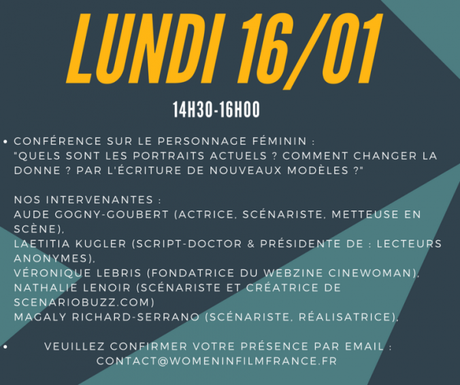 LUNDI 16/01

14H30-16H00

• CONFÉRENCE SUR LE PERSONNAGE FÉMININ : "QUELS SONT LES PORTRAITS ACTUELS ? COMMENT CHANGER LA DONNE ? PAR L'ÉCRITURE DE NOUVEAUX MODÈLES ?"

NOS INTERVENANTES :
AUDE GOGNY-GOUBERT (ACTRICE, SCÉNARISTE, METTEUSE EN SCÈNE),
LAETITIA KUGLER (SCRIPT-DOCTOR & PRÉSIDENTE DE : LECTEURS ANONYMES),
VÉRONIQUE LEBRIS (FONDATRICE DU WEBZINE CINEWOMAN),
NATHALIE LENOIR (SCÉNARISTE ET CRÉATRICE DE SCENARIOBUZZ.COM)
MAGALY RICHARD-SERRANO (SCÉNARISTE, RÉALISATRICE).

• VEUILLEZ CONFIRMER VOTRE PRÉSENCE PAR EMAIL : CONTACT@WOMENINFILMFRANCE.FR